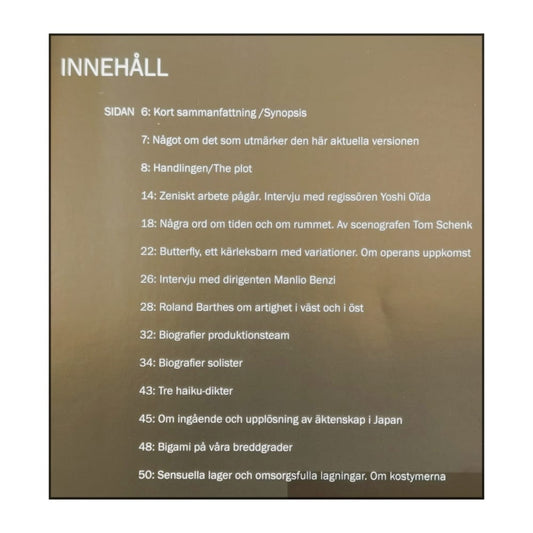 INNEHÅLL

SIDAN 6: Kort sammanfattning /Synopsis

7: Något om det som utmärker den här aktuella versionen

8: Handlingen/The plot

14: Zeniskt arbete pågår. Intervju med regissören Yoshi Oïda

18: Några ord om tiden och om rummet. Av scenografen Tom Schenk

22: Butterfly, ett kärleksbarn med variationer. Om operans uppkomst

26: Intervju med dirigenten Manlio Benzi

28: Roland Barthes om artighet i väst och i öst

32: Biografier produktionsteam

34: Biografier solister

43: Tre haiku-dikter

45: Om ingående och upplösning av äktenskap i Japan

48: Bigami på våra breddgrader

50: Sensuella lager och omsorgsfulla lagningar. Om kostymerna